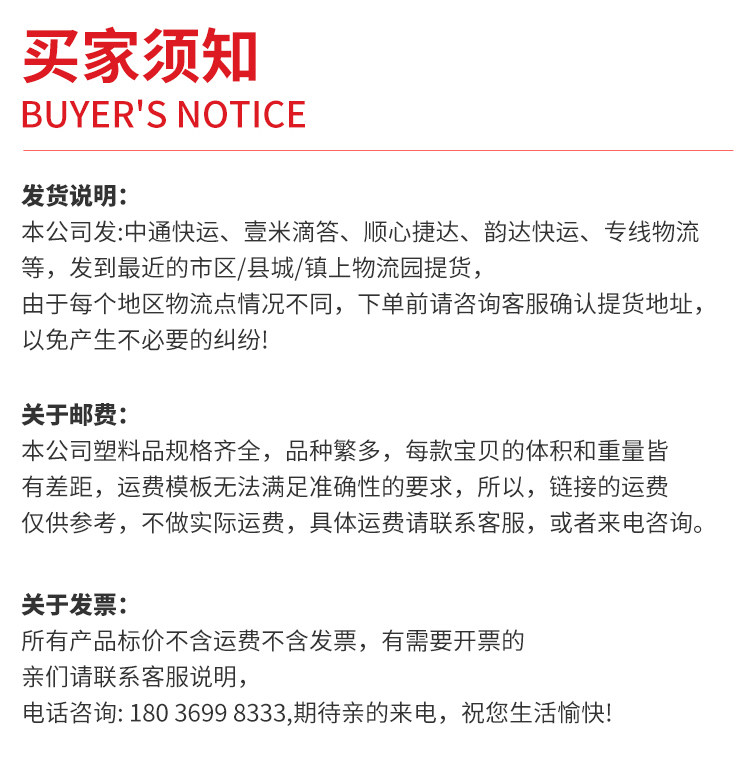 买家须知
BUYER'S NOTICE

发货说明：
本公司发:中通快运、壹米滴答、顺心捷达、韵达快运、专线物流等，发到最近的市区/县城/镇上物流园提货，
由于每个地区物流点情况不同，下单前请咨询客服确认提货地址，以免产生不必要的纠纷!

关于邮费：
本公司塑料品规格齐全，品种繁多，每款宝贝的体积和重量皆有差距，运费模板无法满足准确性的要求，所以，链接的运费仅供参考，不做实际运费，具体运费请联系客服，或者来电咨询。

关于发票：
所有产品标价不含运费不含发票，有需要开票的
亲们请联系客服说明，
电话咨询: 180 3699 8333,期待亲的来电，祝您生活愉快!